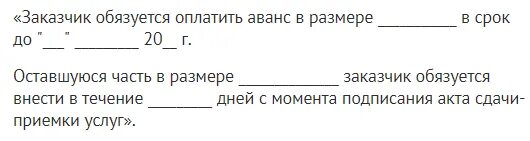 «Заказчик обязуется оплатить аванс в размере __________ в срок до "___" ________ 20__ г.

Оставшуюся часть в размере ____________ заказчик обязуется внести в течение ________ дней с момента подписания акта сдачи-приемки услуг».